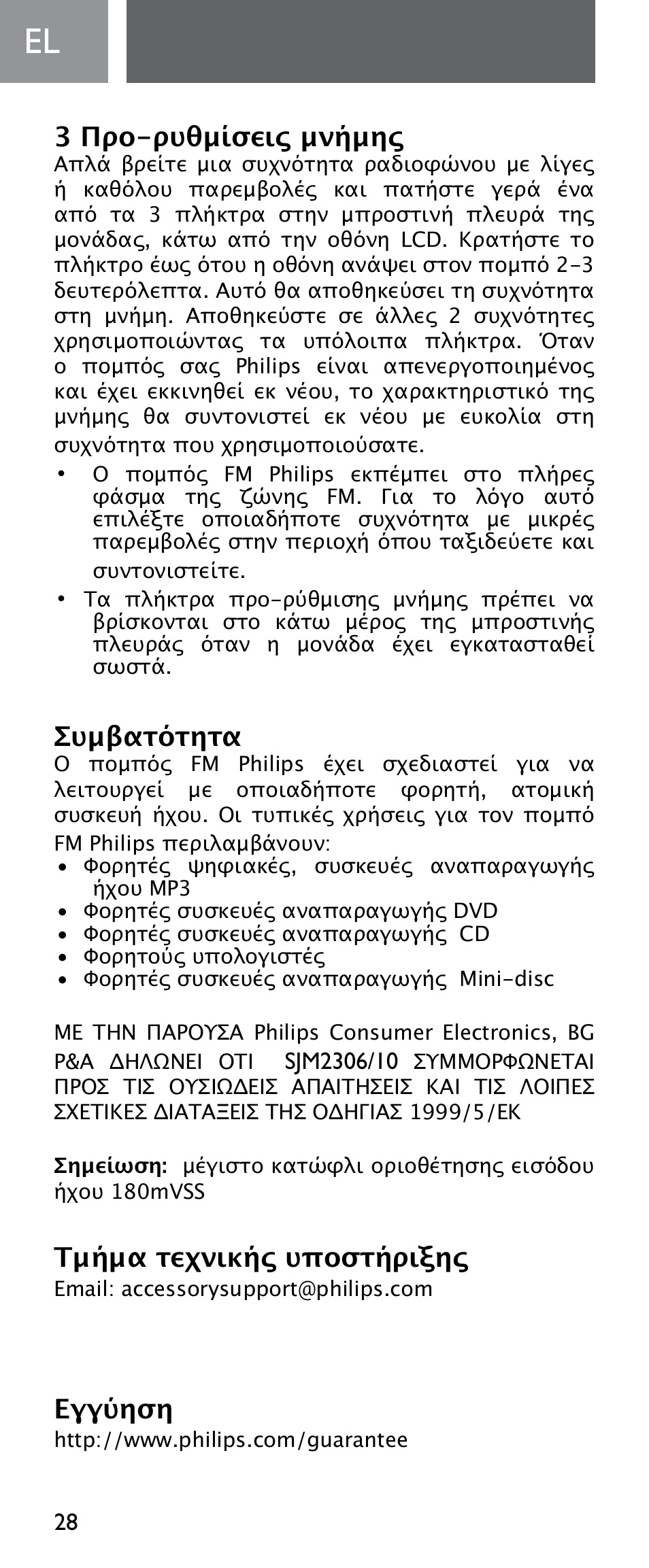 EL

3 Προ-ρυθμίσεις μνήμης
Απλά βρείτε μια συχνότητα ραδιοφώνου με λίγες ή καθόλου παρεμβολές και πατήστε γερά ένα από τα 3 πλήκτρα στην μπροστινή πλευρά της μονάδας, κάτω από την οθόνη LCD. Κρατήστε το πλήκτρο έως ότου η οθόνη ανάψει στον πομπό 2-3 δευτερόλεπτα. Αυτό θα αποθηκεύσει τη συχνότητα στη μνήμη. Αποθηκεύστε σε άλλες 2 συχνότητες χρησιμοποιώντας τα υπόλοιπα πλήκτρα. Όταν ο πομπός σας Philips είναι απενεργοποιημένος και έχει εκκινηθεί εκ νέου, το χαρακτηριστικό της μνήμης θα συντονιστεί εκ νέου με ευκολία στη συχνότητα που χρησιμοποιούσατε.
• Ο πομπός FM Philips εκπέμπει στο πλήρες φάσμα της ζώνης FM. Για το λόγο αυτό επιλέξτε οποιαδήποτε συχνότητα με μικρές παρεμβολές στην περιοχή όπου ταξιδεύετε και συντονιστείτε.
• Τα πλήκτρα προ-ρύθμισης μνήμης πρέπει να βρίσκονται στο κάτω μέρος της μπροστινής πλευράς όταν η μονάδα έχει εγκατασταθεί σωστά.

Συμβατότητα
Ο πομπός FM Philips έχει σχεδιαστεί για να λειτουργεί με οποιαδήποτε φορητή, ατομική συσκευή ήχου. Οι τυπικές χρήσεις για τον πομπό FM Philips περιλαμβάνουν:
• Φορητές ψηφιακές, συσκευές αναπαραγωγής ήχου MP3
• Φορητές συσκευές αναπαραγωγής DVD
• Φορητές συσκευές αναπαραγωγής CD
• Φορητούς υπολογιστές
• Φορητές συσκευές αναπαραγωγής Mini-disc

ΜΕ ΤΗΝ ΠΑΡΟΥΣΑ Philips Consumer Electronics, BG P&A ΔΗΛΩΝΕΙ ΟΤΙ SJM2306/10 ΣΥΜΜΟΡΦΩΝΕΤΑΙ ΠΡΟΣ ΤΙΣ ΟΥΣΙΩΔΕΙΣ ΑΠΑΙΤΗΣΕΙΣ ΚΑΙ ΤΙΣ ΛΟΙΠΕΣ ΣΧΕΤΙΚΕΣ ΔΙΑΤΑΞΕΙΣ ΤΗΣ ΟΔΗΓΙΑΣ 1999/5/ΕΚ

Σημείωση: μέγιστο κατώφλι οριοθέτησης εισόδου ήχου 180mVSS

Τμήμα τεχνικής υποστήριξης
Email: accessorysupport@philips.com

Εγγύηση
http://www.philips.com/guarantee

28